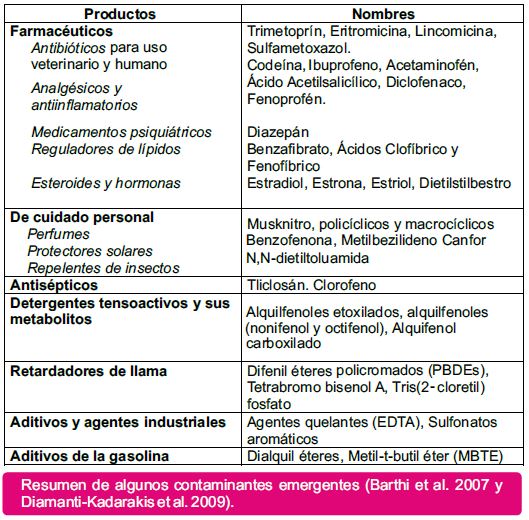 | Productos | Nombres |
|---|---|
| **Farmacéuticos** *Antibióticos* para uso veterinario y humano *Analgésicos y antiinflamatorios* *Medicamentos psiquiátricos* *Reguladores de lípidos* *Esteroides y hormonas* | Trimetoprín, Eritromicina, Lincomicina, Sulfametoxazol. Codeína, Ibuprofeno, Acetaminofén, Ácido Acetilsalicílico, Diclofenaco, Fenoprofén. Diazepán Benzafibrato, Ácidos Clofíbrico y Fenofíbrico Estradiol, Estrona, Estriol, Dietilstilbestro |
| **De cuidado personal** *Perfumes* *Protectores solares* *Repelentes de insectos* | Musknitro, policíclicos y macrocíclicos Benzofenona, Metilbezilideno Canfor N,N-dietiltoluamida |
| **Antisépticos** | Tliclosán. Clorofeno |
| **Detergentes tensoactivos y sus metabolitos** | Alquilfenoles etoxilados, alquilfenoles (nonifenol y octifenol), Alquifenol carboxilado |
| **Retardadores de llama** | Difenil éteres policromados (PBDEs), Tetrabromo bisenol A, Tris(2-cloretil) fosfato |
| **Aditivos y agentes industriales** | Agentes quelantes (EDTA), Sulfonatos aromáticos |
| **Aditivos de la gasolina** | Dialquil éteres, Metil-t-butil éter (MBTE) |

Resumen de algunos contaminantes emergentes (Barthi et al. 2007 y Diamanti-Kadarakis et al. 2009).